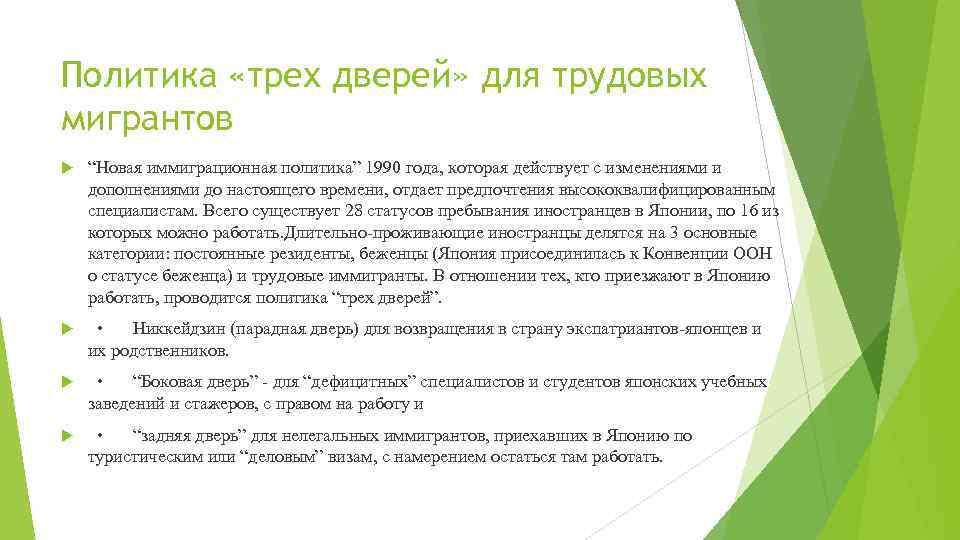 Политика «трех дверей» для трудовых мигрантов

“Новая иммиграционная политика” 1990 года, которая действует с изменениями и дополнениями до настоящего времени, отдает предпочтения высококвалифицированным специалистам. Всего существует 28 статусов пребывания иностранцев в Японии, по 16 из которых можно работать.Длительно-проживающие иностранцы делятся на 3 основные категории: постоянные резиденты, беженцы (Япония присоединилась к Конвенции ООН о статусе беженца) и трудовые иммигранты. В отношении тех, кто приезжают в Японию работать, проводится политика “трех дверей”.

• Никкейдзин (парадная дверь) для возвращения в страну экспатриантов-японцев и их родственников.

• “Боковая дверь” - для “дефицитных” специалистов и студентов японских учебных заведений и стажеров, с правом на работу и

• “задняя дверь” для нелегальных иммигрантов, приехавших в Японию по туристическим или “деловым” визам, с намерением остаться там работать.